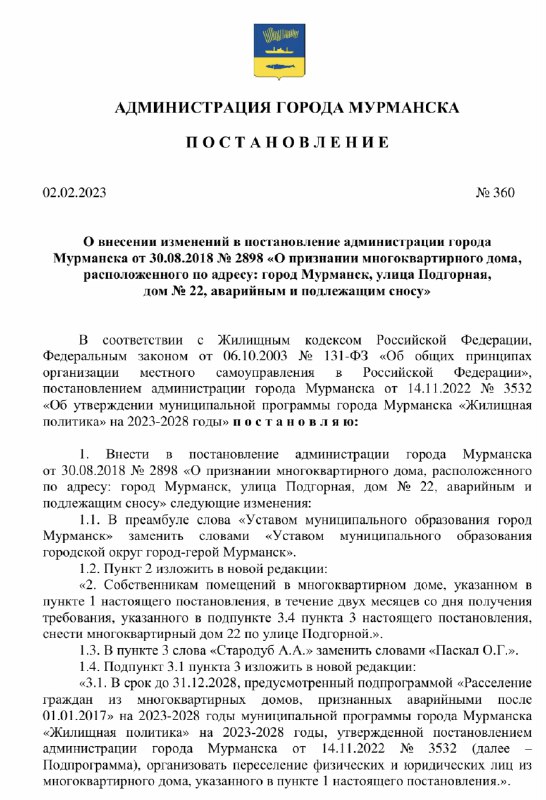 АДМИНИСТРАЦИЯ ГОРОДА МУРМАНСКА

П О С Т А Н О В Л Е Н И Е

02.02.2023 № 360

О внесении изменений в постановление администрации города Мурманска от 30.08.2018 № 2898 «О признании многоквартирного дома, расположенного по адресу: город Мурманск, улица Подгорная, дом № 22, аварийным и подлежащим сносу»

В соответствии с Жилищным кодексом Российской Федерации, Федеральным законом от 06.10.2003 № 131-ФЗ «Об общих принципах организации местного самоуправления в Российской Федерации», постановлением администрации города Мурманска от 14.11.2022 № 3532 «Об утверждении муниципальной программы города Мурманска «Жилищная политика» на 2023-2028 годы» п о с т а н о в л я ю:

1. Внести в постановление администрации города Мурманска от 30.08.2018 № 2898 «О признании многоквартирного дома, расположенного по адресу: город Мурманск, улица Подгорная, дом № 22, аварийным и подлежащим сносу» следующие изменения:

1.1. В преамбуле слова «Уставом муниципального образования город Мурманск» заменить словами «Уставом муниципального образования городской округ город-герой Мурманск».

1.2. Пункт 2 изложить в новой редакции:

«2. Собственникам помещений в многоквартирном доме, указанном в пункте 1 настоящего постановления, в течение двух месяцев со дня получения требования, указанного в подпункте 3.4 пункта 3 настоящего постановления, снести многоквартирный дом 22 по улице Подгорной.».

1.3. В пункте 3 слова «Стародуб А.А.» заменить словами «Паскал О.Г.».

1.4. Подпункт 3.1 пункта 3 изложить в новой редакции:

«3.1. В срок до 31.12.2028, предусмотренный подпрограммой «Расселение граждан из многоквартирных домов, признанных аварийными после 01.01.2017» на 2023-2028 годы муниципальной программы города Мурманска «Жилищная политика» на 2023-2028 годы, утвержденной постановлением администрации города Мурманска от 14.11.2022 № 3532 (далее – Подпрограмма), организовать переселение физических и юридических лиц из многоквартирного дома, указанного в пункте 1 настоящего постановления.».